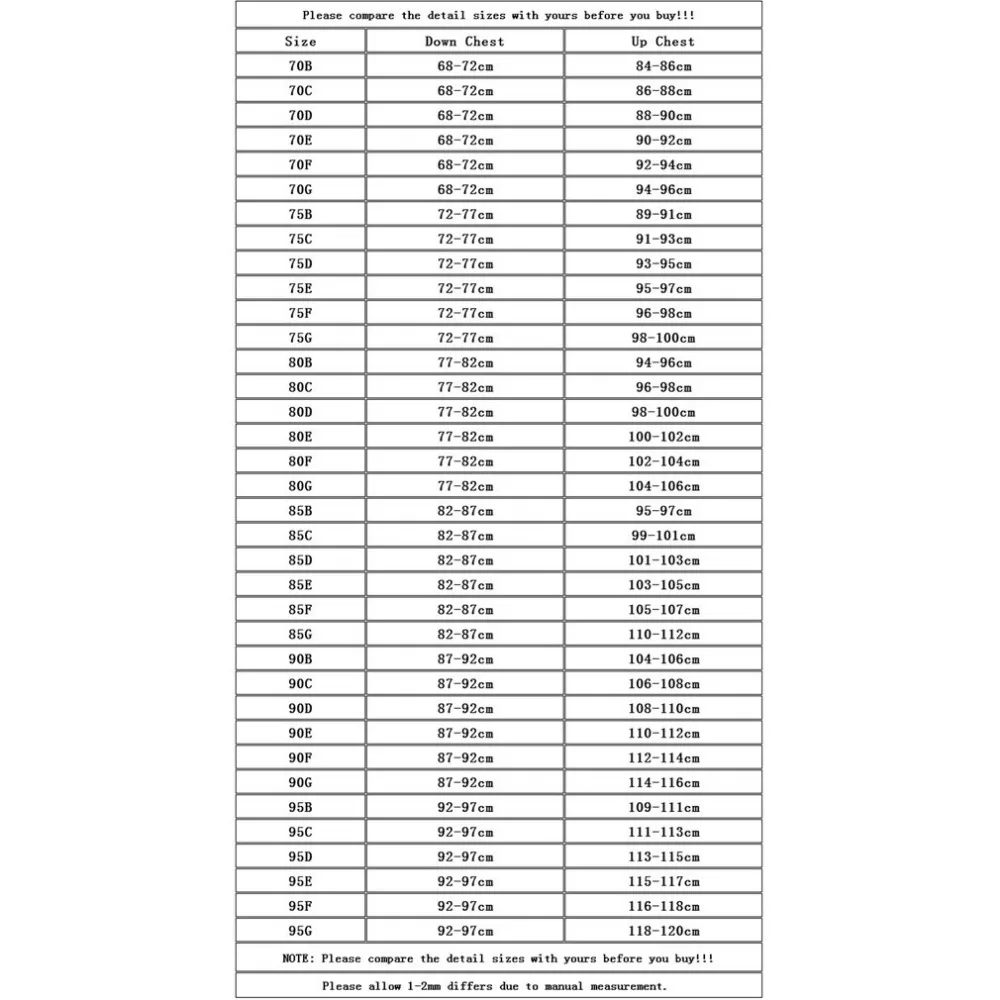 Please compare the detail sizes with yours before you buy!!!

| Size | Down Chest | Up Chest |
|---|---|---|
| 70B | 68-72cm | 84-86cm |
| 70C | 68-72cm | 86-88cm |
| 70D | 68-72cm | 88-90cm |
| 70E | 68-72cm | 90-92cm |
| 70F | 68-72cm | 92-94cm |
| 70G | 68-72cm | 94-96cm |
| 75B | 72-77cm | 89-91cm |
| 75C | 72-77cm | 91-93cm |
| 75D | 72-77cm | 93-95cm |
| 75E | 72-77cm | 95-97cm |
| 75F | 72-77cm | 96-98cm |
| 75G | 72-77cm | 98-100cm |
| 80B | 77-82cm | 94-96cm |
| 80C | 77-82cm | 96-98cm |
| 80D | 77-82cm | 98-100cm |
| 80E | 77-82cm | 100-102cm |
| 80F | 77-82cm | 102-104cm |
| 80G | 77-82cm | 104-106cm |
| 85B | 82-87cm | 95-97cm |
| 85C | 82-87cm | 99-101cm |
| 85D | 82-87cm | 101-103cm |
| 85E | 82-87cm | 103-105cm |
| 85F | 82-87cm | 105-107cm |
| 85G | 82-87cm | 110-112cm |
| 90B | 87-92cm | 104-106cm |
| 90C | 87-92cm | 106-108cm |
| 90D | 87-92cm | 108-110cm |
| 90E | 87-92cm | 110-112cm |
| 90F | 87-92cm | 112-114cm |
| 90G | 87-92cm | 114-116cm |
| 95B | 92-97cm | 109-111cm |
| 95C | 92-97cm | 111-113cm |
| 95D | 92-97cm | 113-115cm |
| 95E | 92-97cm | 115-117cm |
| 95F | 92-97cm | 116-118cm |
| 95G | 92-97cm | 118-120cm |

NOTE: Please compare the detail sizes with yours before you buy!!!

Please allow 1-2mm differs due to manual measurement.